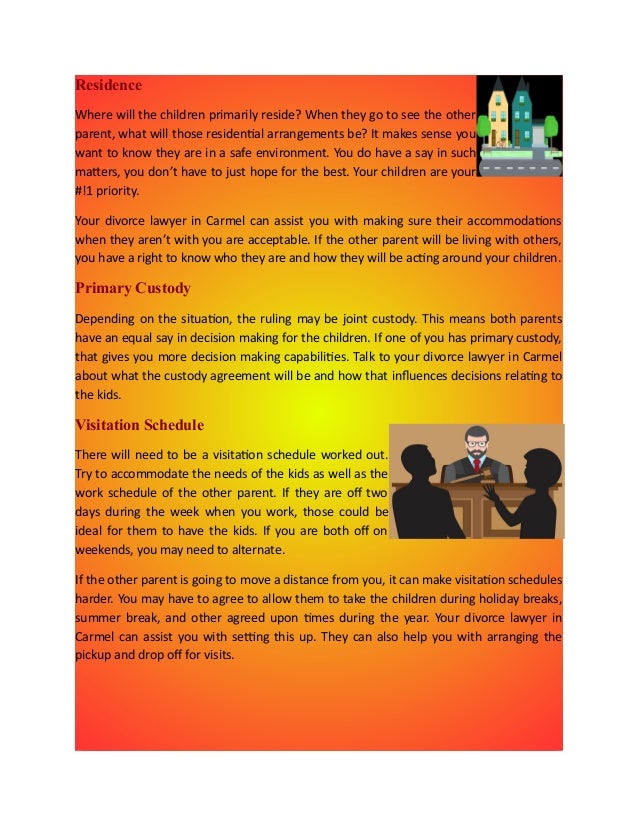 Residence

Where will the children primarily reside? When they go to see the other parent, what will those residential arrangements be? It makes sense you want to know they are in a safe environment. You do have a say in such matters, you don't have to just hope for the best. Your children are your #!1 priority.

Your divorce lawyer in Carmel can assist you with making sure their accommodations when they aren't with you are acceptable. If the other parent will be living with others, you have a right to know who they are and how they will be acting around your children.

Primary Custody

Depending on the situation, the ruling may be joint custody. This means both parents have an equal say in decision making for the children. If one of you has primary custody, that gives you more decision making capabilities. Talk to your divorce lawyer in Carmel about what the custody agreement will be and how that influences decisions relating to the kids.

Visitation Schedule

There will need to be a visitation schedule worked out. Try to accommodate the needs of the kids as well as the work schedule of the other parent. If they are off two days during the week when you work, those could be ideal for them to have the kids. If you are both off on weekends, you may need to alternate.

If the other parent is going to move a distance from you, it can make visitation schedules harder. You may have to agree to allow them to take the children during holiday breaks, summer break, and other agreed upon times during the year. Your divorce lawyer in Carmel can assist you with setting this up. They can also help you with arranging the pickup and drop off for visits.